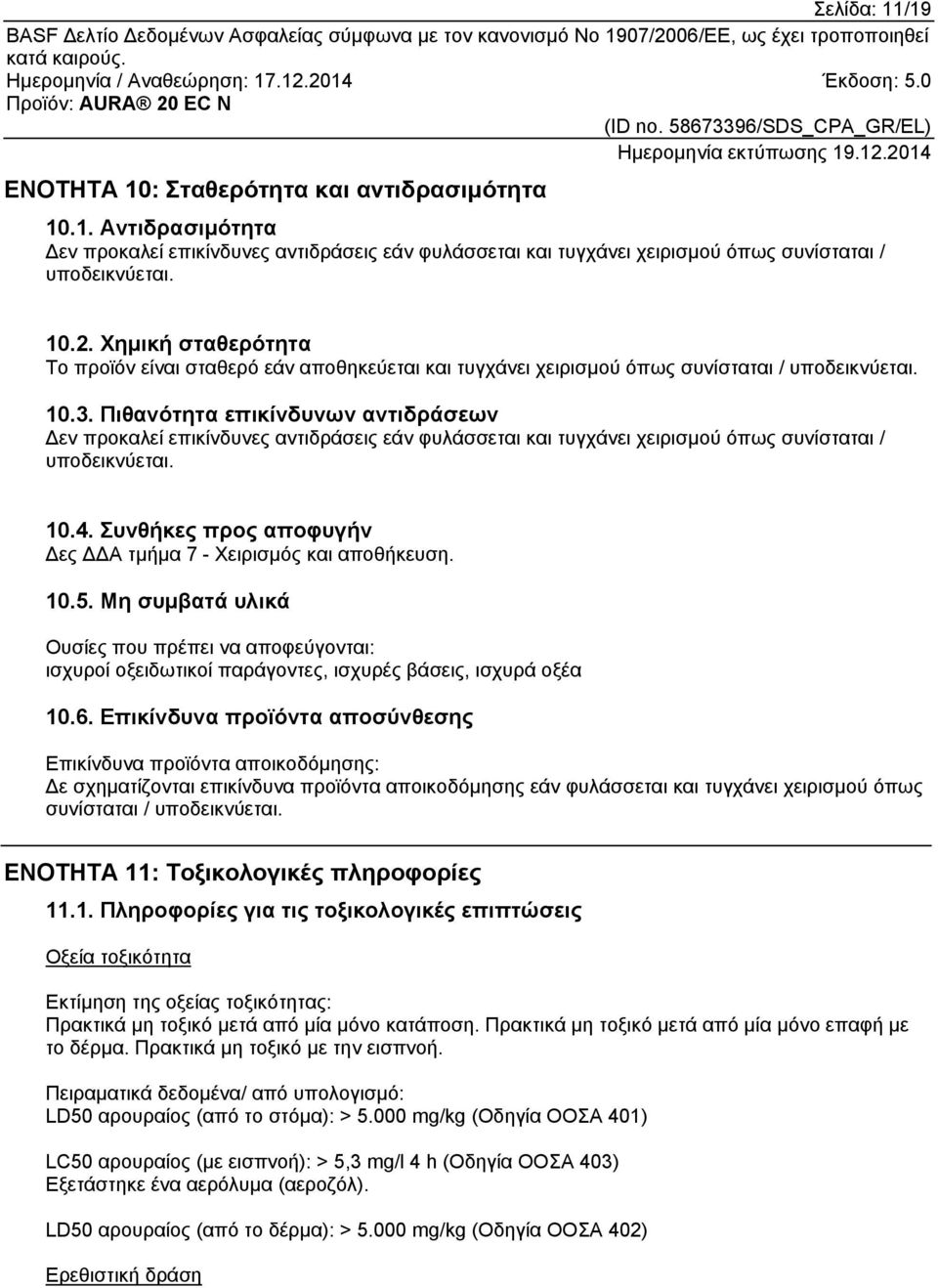 Σελίδα: 11/19

BASF Δελτίο Δεδομένων Ασφαλείας σύμφωνα με τον κανονισμό Νο 1907/2006/ΕΕ, ως έχει τροποποιηθεί κατά καιρούς.

Ημερομηνία / Αναθεώρηση: 17.12.2014 Έκδοση: 5.0

Προϊόν: AURA® 20 EC N

(ID no. 58673396/SDS_CPA_GR/EL)

Ημερομηνία εκτύπωσης 19.12.2014

ΕΝΟΤΗΤΑ 10: Σταθερότητα και αντιδρασιμότητα

10.1. Αντιδρασιμότητα
Δεν προκαλεί επικίνδυνες αντιδράσεις εάν φυλάσσεται και τυγχάνει χειρισμού όπως συνίσταται / υποδεικνύεται.

10.2. Χημική σταθερότητα
Το προϊόν είναι σταθερό εάν αποθηκεύεται και τυγχάνει χειρισμού όπως συνίσταται / υποδεικνύεται.

10.3. Πιθανότητα επικίνδυνων αντιδράσεων
Δεν προκαλεί επικίνδυνες αντιδράσεις εάν φυλάσσεται και τυγχάνει χειρισμού όπως συνίσταται / υποδεικνύεται.

10.4. Συνθήκες προς αποφυγήν
Δες ΔΔΑ τμήμα 7 - Χειρισμός και αποθήκευση.

10.5. Μη συμβατά υλικά

Ουσίες που πρέπει να αποφεύγονται:
ισχυροί οξειδωτικοί παράγοντες, ισχυρές βάσεις, ισχυρά οξέα

10.6. Επικίνδυνα προϊόντα αποσύνθεσης

Επικίνδυνα προϊόντα αποικοδόμησης:
Δε σχηματίζονται επικίνδυνα προϊόντα αποικοδόμησης εάν φυλάσσεται και τυγχάνει χειρισμού όπως συνίσταται / υποδεικνύεται.

ΕΝΟΤΗΤΑ 11: Τοξικολογικές πληροφορίες

11.1. Πληροφορίες για τις τοξικολογικές επιπτώσεις

Οξεία τοξικότητα

Εκτίμηση της οξείας τοξικότητας:
Πρακτικά μη τοξικό μετά από μία μόνο κατάποση. Πρακτικά μη τοξικό μετά από μία μόνο επαφή με το δέρμα. Πρακτικά μη τοξικό με την εισπνοή.

Πειραματικά δεδομένα/ από υπολογισμό:
LD50 αρουραίος (από το στόμα): > 5.000 mg/kg (Οδηγία ΟΟΣΑ 401)

LC50 αρουραίος (με εισπνοή): > 5,3 mg/l 4 h (Οδηγία ΟΟΣΑ 403)
Εξετάστηκε ένα αερόλυμα (αεροζόλ).

LD50 αρουραίος (από το δέρμα): > 5.000 mg/kg (Οδηγία ΟΟΣΑ 402)

Ερεθιστική δράση